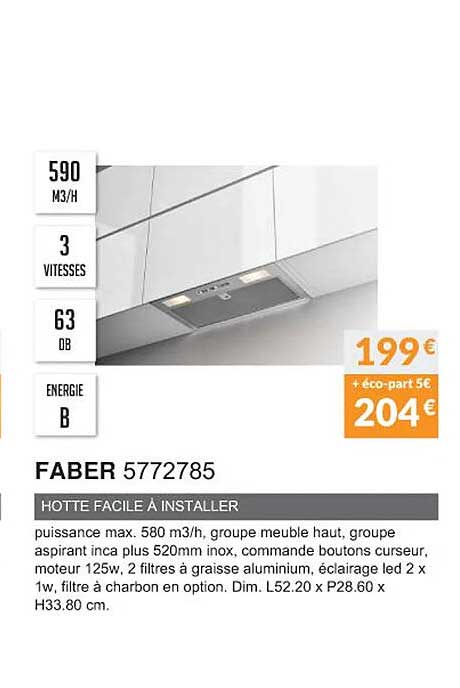 590
M3/H

3
VITESSES

63
DB

ENERGIE
B

199€
+ éco-part 5€
204€

FABER 5772785

HOTTE FACILE À INSTALLER

puissance max. 580 m3/h, groupe meuble haut, groupe aspirant inca plus 520mm inox, commande boutons curseur, moteur 125w, 2 filtres à graisse aluminium, éclairage led 2 x 1w, filtre à charbon en option. Dim. L52.20 x P28.60 x H33.80 cm.